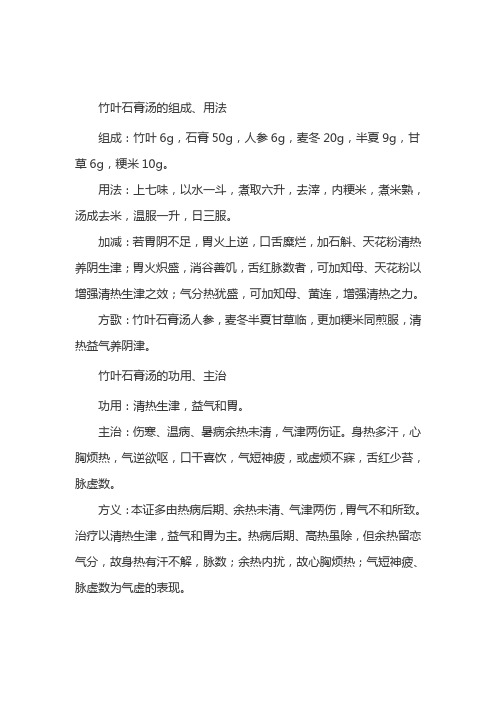 竹叶石膏汤的组成、用法

组成：竹叶 6g，石膏 50g，人参 6g，麦冬 20g，半夏 9g，甘草 6g，粳米 10g。

用法：上七味，以水一斗，煮取六升，去滓，内粳米，煮米熟，汤成去米，温服一升，日三服。

加减：若胃阴不足，胃火上逆，口舌糜烂，加石斛、天花粉清热养阴生津；胃火炽盛，消谷善饥，舌红脉数者，可加知母、天花粉以增强清热生津之效；气分热犹盛，可加知母、黄连，增强清热之力。

方歌：竹叶石膏汤人参，麦冬半夏甘草临，更加粳米同煎服，清热益气养阴津。

竹叶石膏汤的功用、主治

功用：清热生津，益气和胃。

主治：伤寒、温病、暑病余热未清，气津两伤证。身热多汗，心胸烦热，气逆欲呕，口干喜饮，气短神疲，或虚烦不寐，舌红少苔，脉虚数。

方义：本证多由热病后期、余热未清、气津两伤，胃气不和所致。治疗以清热生津，益气和胃为主。热病后期、高热虽除，但余热留恋气分，故身热有汗不解，脉数；余热内扰，故心胸烦热；气短神疲、脉虚数为气虚的表现。